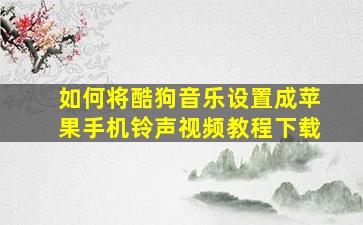 如何将酷狗音乐设置成苹果手机铃声视频教程下载